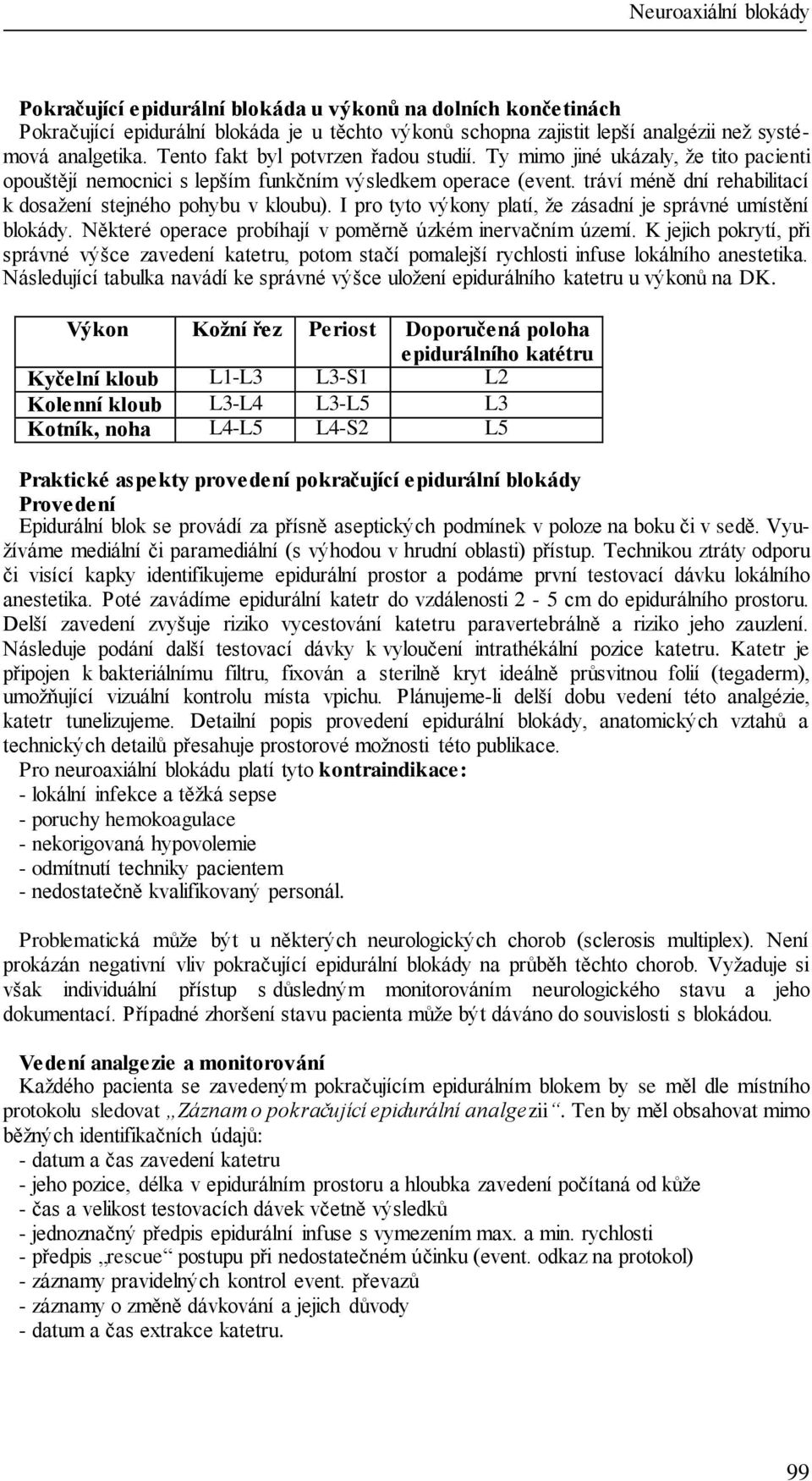 Neuroaxiální blokády

Pokračující epidurální blokáda u výkonů na dolních končetinách
Pokračující epidurální blokáda je u těchto výkonů schopna zajistit lepší analgézii než systémová analgetika. Tento fakt byl potvrzen řadou studií. Ty mimo jiné ukázaly, že tito pacienti opouštějí nemocnici s lepším funkčním výsledkem operace (event. tráví méně dní rehabilitací k dosažení stejného pohybu v kloubu). I pro tyto výkony platí, že zásadní je správné umístění blokády. Některé operace probíhají v poměrně úzkém inervačním území. K jejich pokrytí, při správné výšce zavedení katetru, potom stačí pomalejší rychlosti infuse lokálního anestetika. Následující tabulka navádí ke správné výšce uložení epidurálního katetru u výkonů na DK.

| Výkon | Kožní řez | Periost | Doporučená poloha epidurálního katétru |
|---|---|---|---|
| Kyčelní kloub | L1-L3 | L3-S1 | L2 |
| Kolenní kloub | L3-L4 | L3-L5 | L3 |
| Kotník, noha | L4-L5 | L4-S2 | L5 |

Praktické aspekty provedení pokračující epidurální blokády
Provedení
Epidurální blok se provádí za přísně aseptických podmínek v poloze na boku či v sedě. Využíváme mediální či paramediální (s výhodou v hrudní oblasti) přístup. Technikou ztráty odporu či visící kapky identifikujeme epidurální prostor a podáme první testovací dávku lokálního anestetika. Poté zavádíme epidurální katetr do vzdálenosti 2 - 5 cm do epidurálního prostoru. Delší zavedení zvyšuje riziko vycestování katetru paravertebrálně a riziko jeho zauzlení. Následuje podání další testovací dávky k vyloučení intrathékální pozice katetru. Katetr je připojen k bakteriálnímu filtru, fixován a sterilně kryt ideálně průsvitnou folií (tegaderm), umožňující vizuální kontrolu místa vpichu. Plánujeme-li delší dobu vedení této analgézie, katetr tunelizujeme. Detailní popis provedení epidurální blokády, anatomických vztahů a technických detailů přesahuje prostorové možnosti této publikace.
Pro neuroaxiální blokádu platí tyto kontraindikace:
- lokální infekce a těžká sepse
- poruchy hemokoagulace
- nekorigovaná hypovolemie
- odmítnutí techniky pacientem
- nedostatečně kvalifikovaný personál.

Problematická může být u některých neurologických chorob (sclerosis multiplex). Není prokázán negativní vliv pokračující epidurální blokády na průběh těchto chorob. Vyžaduje si však individuální přístup s důsledným monitorováním neurologického stavu a jeho dokumentací. Případné zhoršení stavu pacienta může být dáváno do souvislosti s blokádou.

Vedení analgezie a monitorování
Každého pacienta se zavedeným pokračujícím epidurálním blokem by se měl dle místního protokolu sledovat „Záznam o pokračující epidurální analgezii“. Ten by měl obsahovat mimo běžných identifikačních údajů:
- datum a čas zavedení katetru
- jeho pozice, délka v epidurálním prostoru a hloubka zavedení počítaná od kůže
- čas a velikost testovacích dávek včetně výsledků
- jednoznačný předpis epidurální infuse s vymezením max. a min. rychlosti
- předpis „rescue“ postupu při nedostatečném účinku (event. odkaz na protokol)
- záznamy pravidelných kontrol event. převazů
- záznamy o změně dávkování a jejich důvody
- datum a čas extrakce katetru.

99